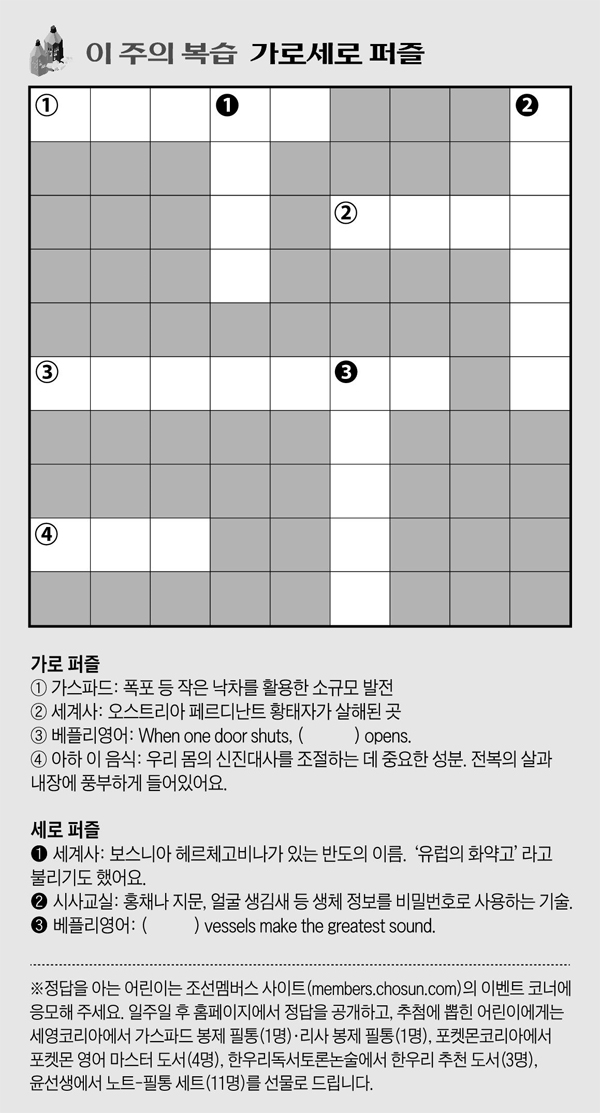 이 주의 복습 가로세로 퍼즐

①　❶　❷
②
③　❸
④

가로 퍼즐
① 가스파드: 폭포 등 작은 낙차를 활용한 소규모 발전
② 세계사: 오스트리아 페르디난트 황태자가 살해된 곳
③ 베플리영어: When one door shuts, (　　) opens.
④ 아하 이 음식: 우리 몸의 신진대사를 조절하는 데 중요한 성분. 전복의 살과 내장에 풍부하게 들어있어요.

세로 퍼즐
❶ 세계사: 보스니아 헤르체고비나가 있는 반도의 이름. '유럽의 화약고' 라고 불리기도 했어요.
❷ 시사교실: 홍채나 지문, 얼굴 생김새 등 생체 정보를 비밀번호로 사용하는 기술.
❸ 베플리영어: (　　) vessels make the greatest sound.

※정답을 아는 어린이는 조선멤버스 사이트(members.chosun.com)의 이벤트 코너에 응모해 주세요. 일주일 후 홈페이지에서 정답을 공개하고, 추첨에 뽑힌 어린이에게는 세영코리아에서 가스파드 봉제 필통(1명)·리사 봉제 필통(1명), 포켓몬코리아에서 포켓몬 영어 마스터 도서(4명), 한우리독서토론논술에서 한우리 추천 도서(3명), 윤선생에서 노트-필통 세트(11명)를 선물로 드립니다.